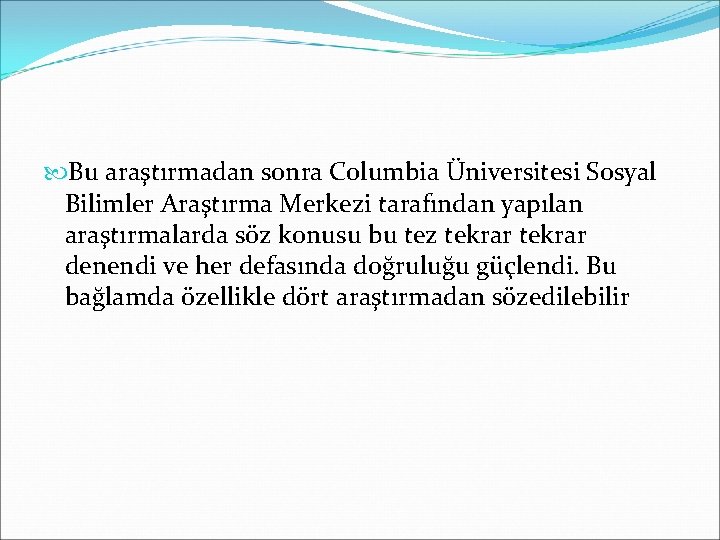 Bu araştırmadan sonra Columbia Üniversitesi Sosyal Bilimler Araştırma Merkezi tarafından yapılan araştırmalarda söz konusu bu tez tekrar tekrar denendi ve her defasında doğruluğu güçlendi. Bu bağlamda özellikle dört araştırmadan sözedilebilir